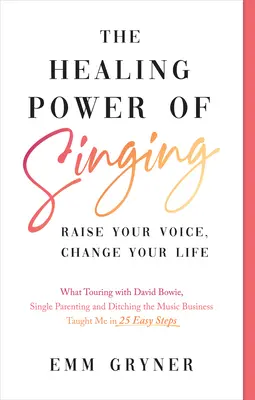 THE HEALING POWER OF Singing

RAISE YOUR VOICE, CHANGE YOUR LIFE

What Touring with David Bowie, Single Parenting and Ditching the Music Business Taught Me in 25 Easy Steps

EMM GRYNER